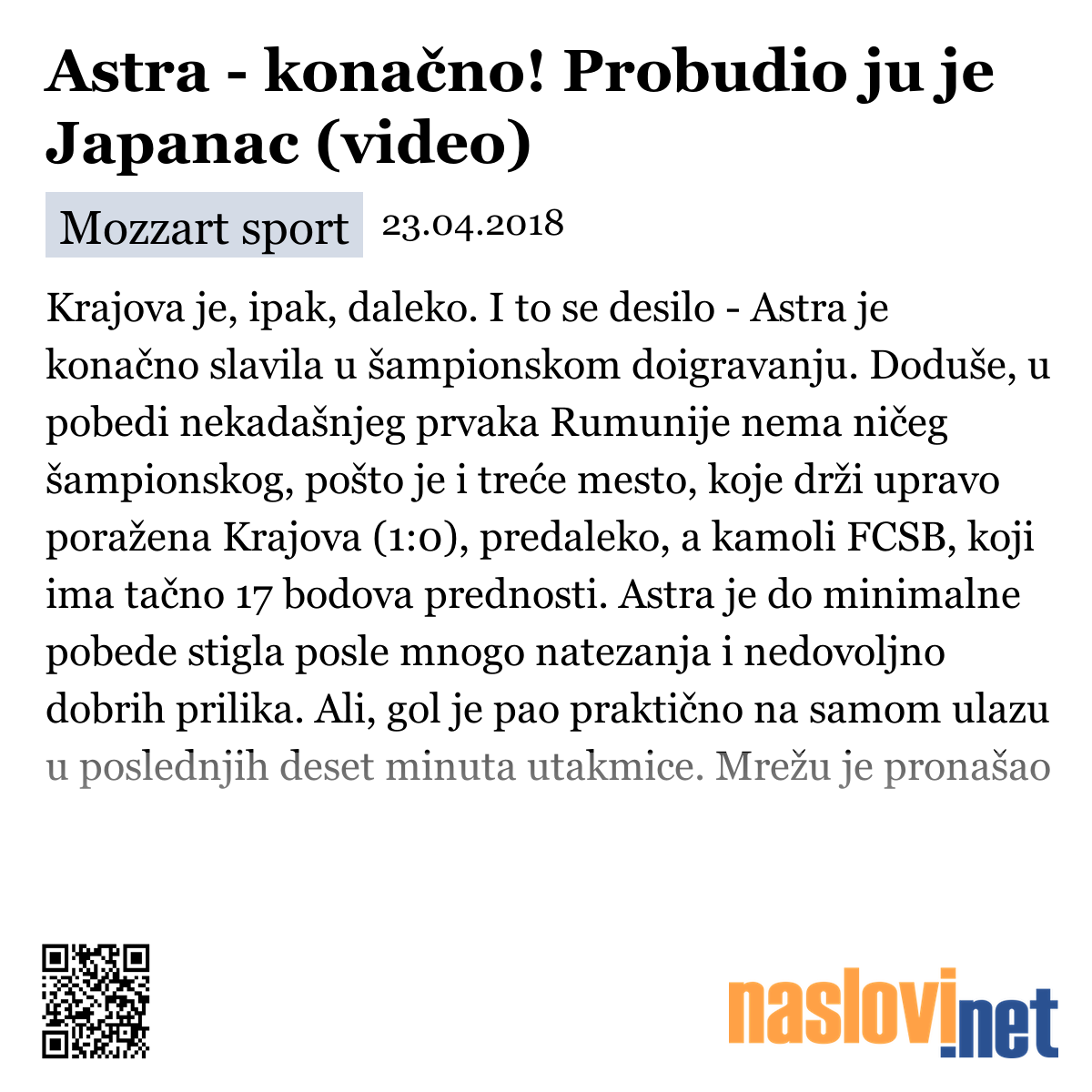 Astra - konačno! Probudio ju je Japanac (video)

Mozzart sport 23.04.2018

Krajova je, ipak, daleko. I to se desilo - Astra je konačno slavila u šampionskom doigravanju. Doduše, u pobedi nekadašnjeg prvaka Rumunije nema ničeg šampionskog, pošto je i treće mesto, koje drži upravo poražena Krajova (1:0), predaleko, a kamoli FCSB, koji ima tačno 17 bodova prednosti. Astra je do minimalne pobede stigla posle mnogo natezanja i nedovoljno dobrih prilika. Ali, gol je pao praktično na samom ulazu u poslednjih deset minuta utakmice. Mrežu je pronašao

naslovi.net